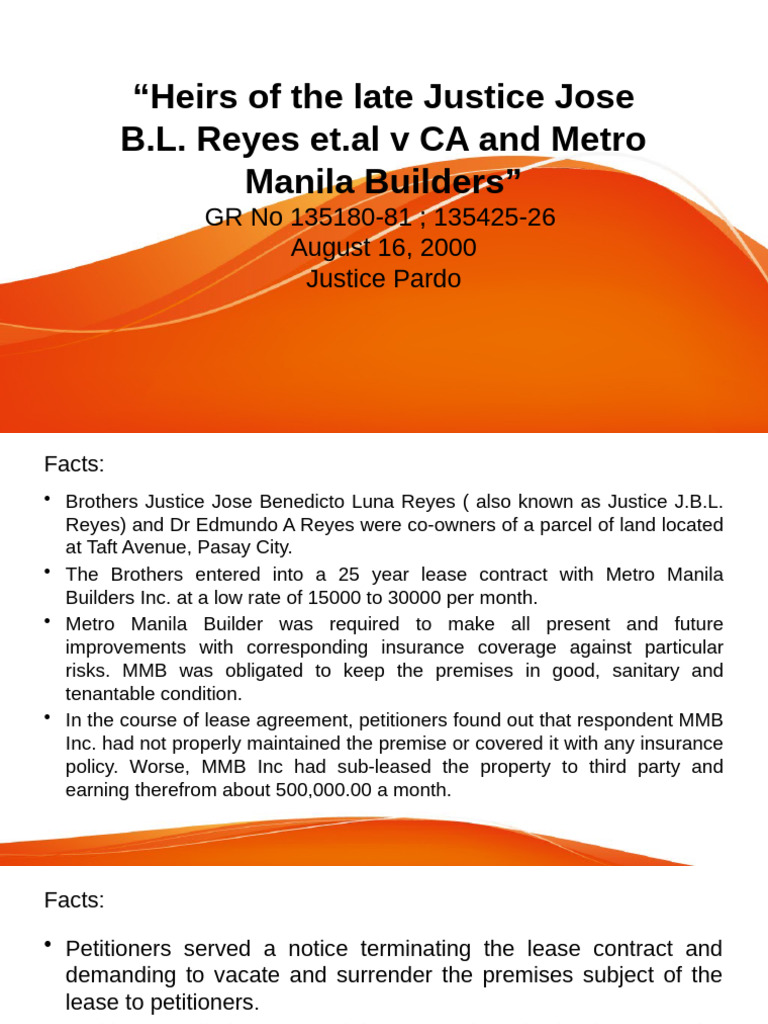 “Heirs of the late Justice Jose B.L. Reyes et.al v CA and Metro Manila Builders”

GR No 135180-81 ; 135425-26
August 16, 2000
Justice Pardo

Facts:

• Brothers Justice Jose Benedicto Luna Reyes ( also known as Justice J.B.L. Reyes) and Dr Edmundo A Reyes were co-owners of a parcel of land located at Taft Avenue, Pasay City.
• The Brothers entered into a 25 year lease contract with Metro Manila Builders Inc. at a low rate of 15000 to 30000 per month.
• Metro Manila Builder was required to make all present and future improvements with corresponding insurance coverage against particular risks. MMB was obligated to keep the premises in good, sanitary and tenantable condition.
• In the course of lease agreement, petitioners found out that respondent MMB Inc. had not properly maintained the premise or covered it with any insurance policy. Worse, MMB Inc had sub-leased the property to third party and earning therefrom about 500,000.00 a month.

Facts:

• Petitioners served a notice terminating the lease contract and demanding to vacate and surrender the premises subject of the lease to petitioners.